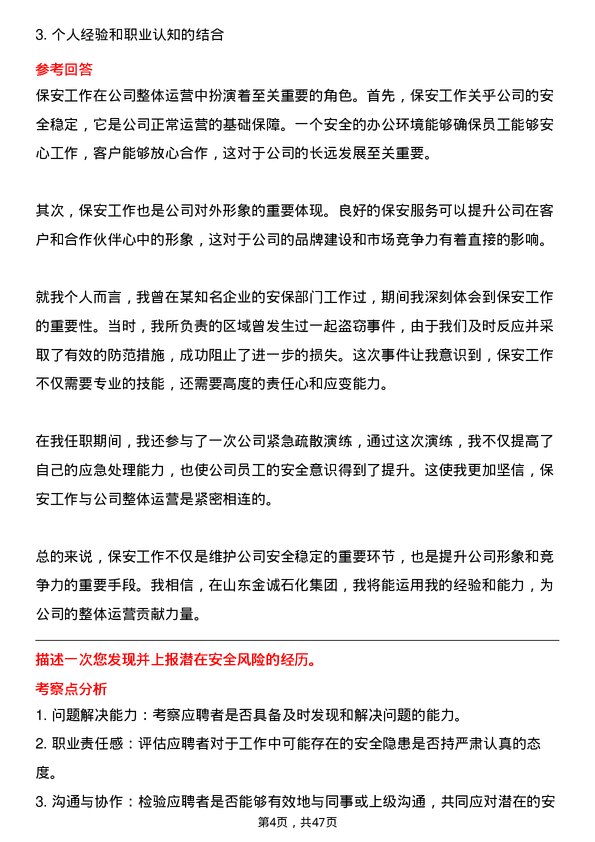 3. 个人经验和职业认知的结合

参考回答

保安工作在公司整体运营中扮演着至关重要的角色。首先，保安工作关乎公司的安全稳定，它是公司正常运营的基础保障。一个安全的办公环境能够确保员工能够安心工作，客户能够放心合作，这对于公司的长远发展至关重要。

其次，保安工作也是公司对外形象的重要体现。良好的保安服务可以提升公司在客户和合作伙伴心中的形象，这对于公司的品牌建设和市场竞争力有着直接的影响。

就我个人而言，我曾在某知名企业的安保部门工作过，期间我深刻体会到保安工作的重要性。当时，我所负责的区域曾发生过一起盗窃事件，由于我们及时反应并采取了有效的防范措施，成功阻止了进一步的损失。这次事件让我意识到，保安工作不仅需要专业的技能，还需要高度的责任心和应变能力。

在我任职期间，我还参与了一次公司紧急疏散演练，通过这次演练，我不仅提高了自己的应急处理能力，也使公司员工的安全意识得到了提升。这使我更加坚信，保安工作与公司整体运营是紧密相连的。

总的来说，保安工作不仅是维护公司安全稳定的重要环节，也是提升公司形象和竞争力的重要手段。我相信，在山东金诚石化集团，我将能运用我的经验和能力，为公司的整体运营贡献力量。

描述一次您发现并上报潜在安全风险的经历。

考察点分析

1. 问题解决能力：考察应聘者是否具备及时发现和解决问题的能力。

2. 职业责任感：评估应聘者对于工作中可能存在的安全隐患是否持严肃认真的态度。

3. 沟通与协作：检验应聘者是否能够有效地与同事或上级沟通，共同应对潜在的安

第4页，共47页